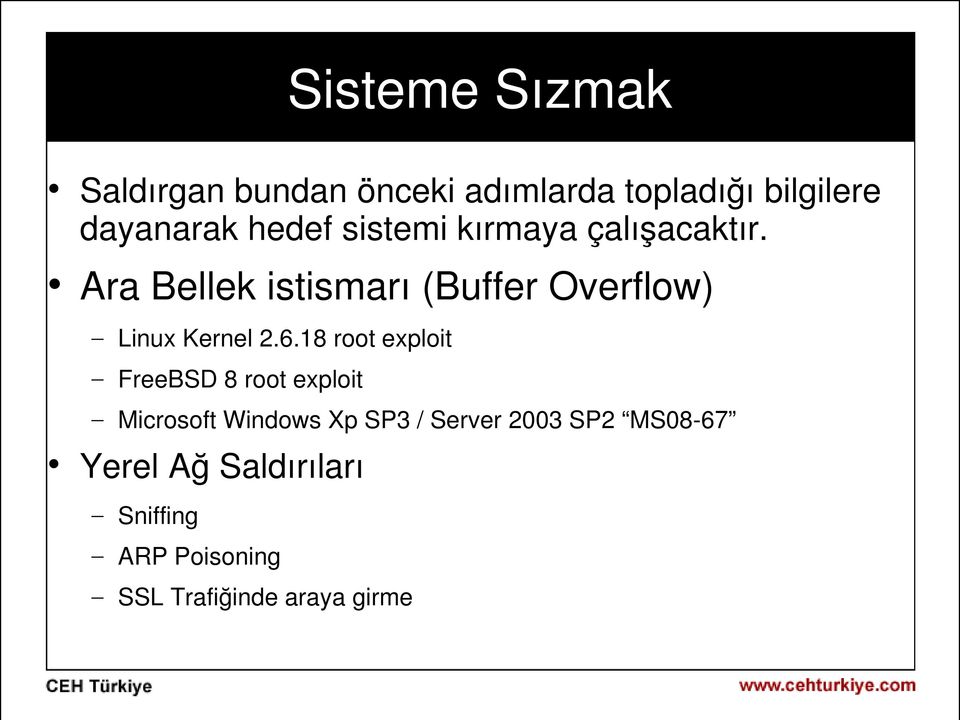 Sisteme Sızmak

• Saldırgan bundan önceki adımlarda topladığı bilgilere dayanarak hedef sistemi kırmaya çalışacaktır.

• Ara Bellek istismarı (Buffer Overflow)
– Linux Kernel 2.6.18 root exploit
– FreeBSD 8 root exploit
– Microsoft Windows Xp SP3 / Server 2003 SP2 “MS08-67”

• Yerel Ağ Saldırıları
– Sniffing
– ARP Poisoning
– SSL Trafiğinde araya girme

CEH Türkiye

www.cehturkiye.com